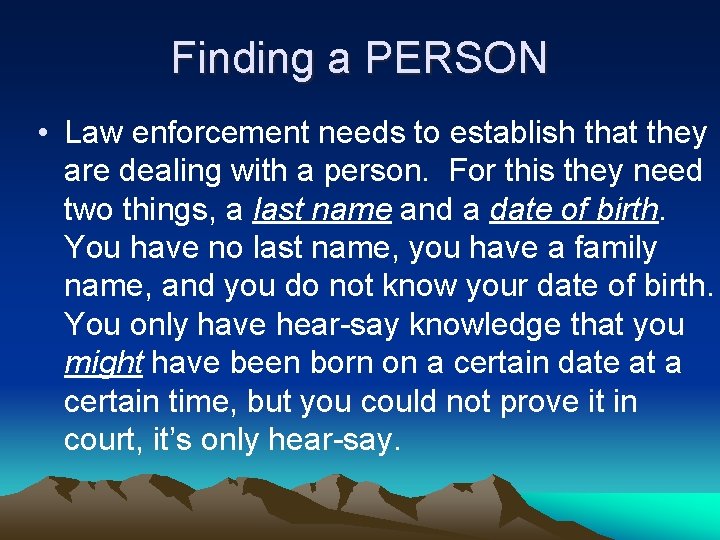 Finding a PERSON

• Law enforcement needs to establish that they are dealing with a person.  For this they need two things, a last name and a date of birth. You have no last name, you have a family name, and you do not know your date of birth. You only have hear-say knowledge that you might have been born on a certain date at a certain time, but you could not prove it in court, it's only hear-say.